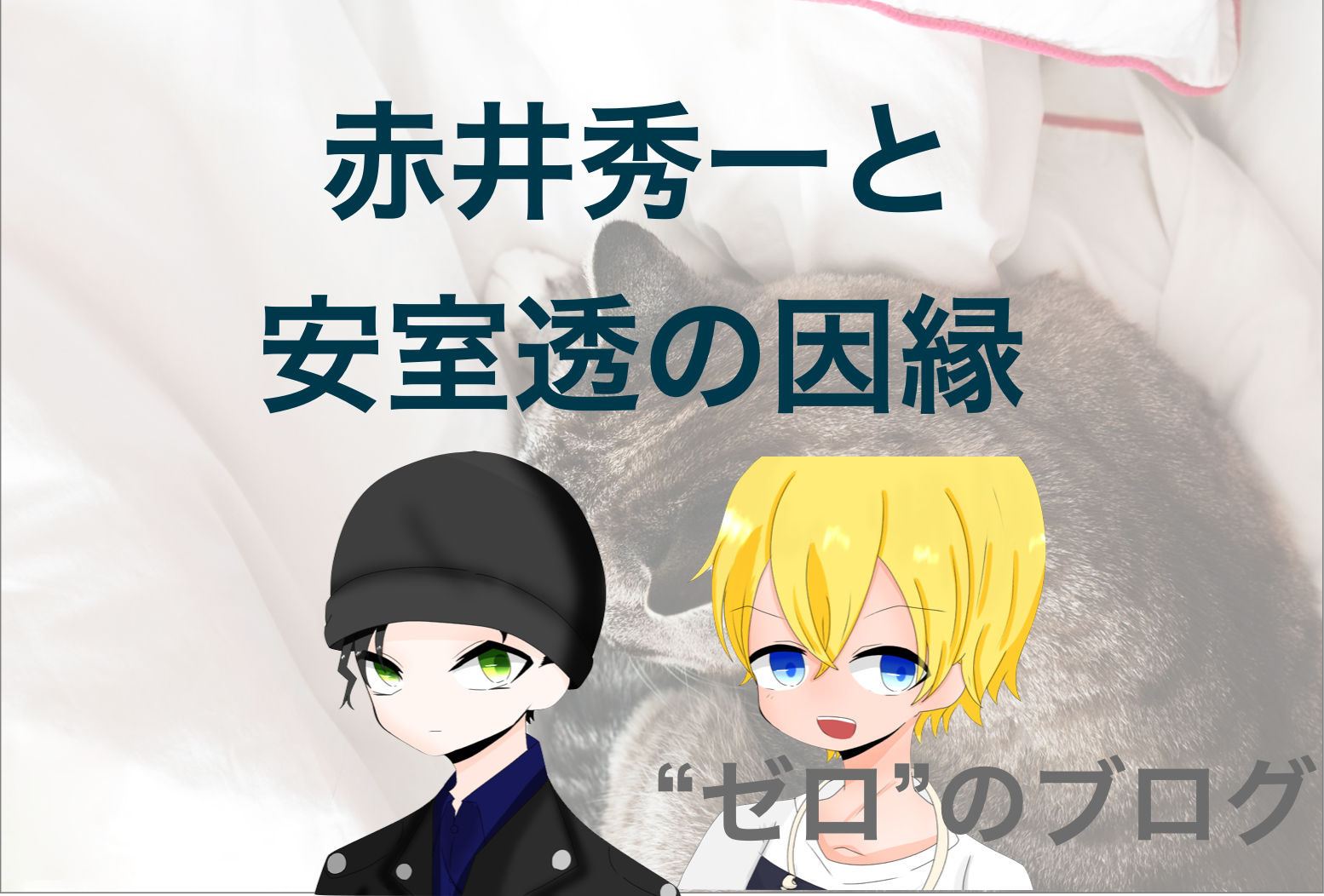 赤井秀一と
安室透の因縁

“ゼロ”のブログ